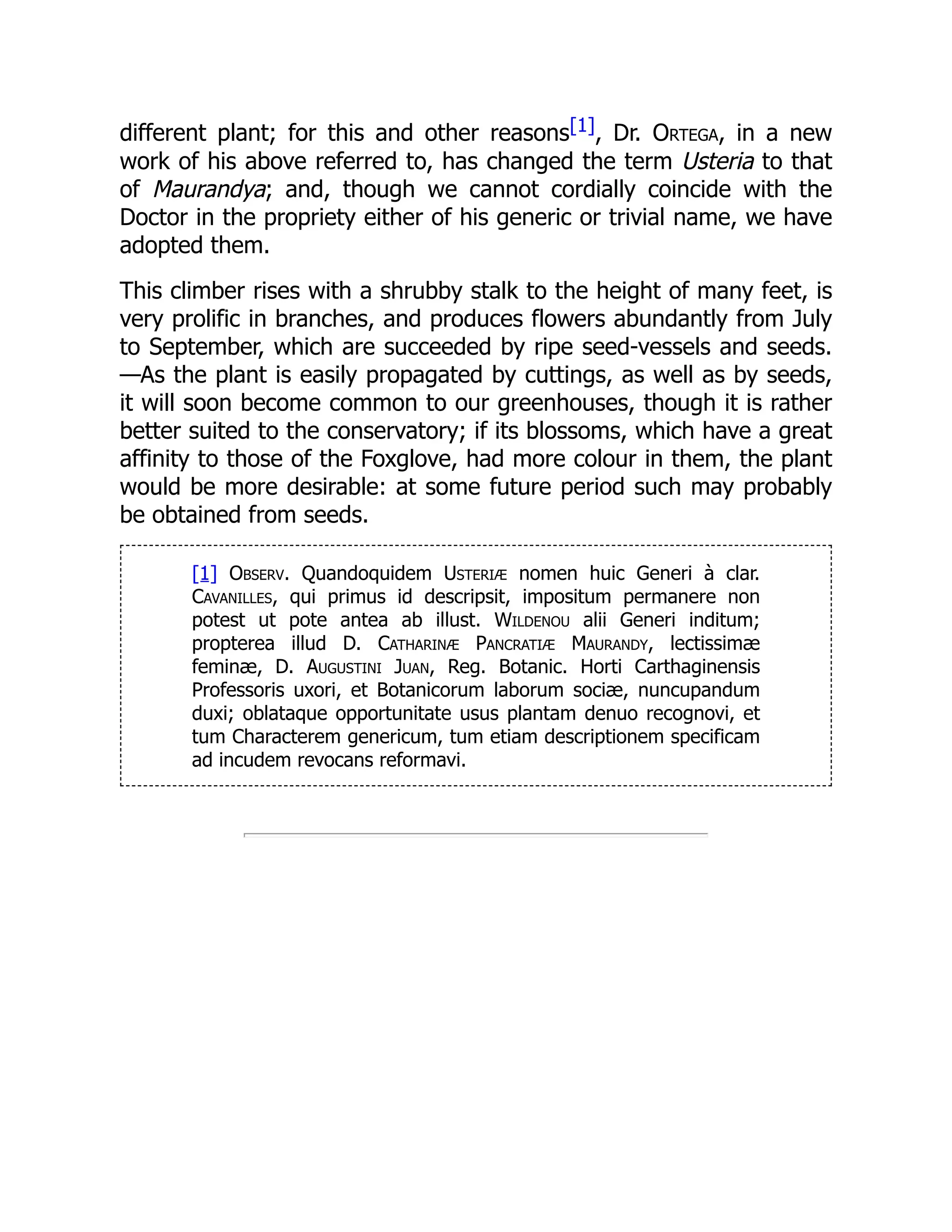 different plant; for this and other reasons[1], Dr. Ortega, in a new work of his above referred to, has changed the term Usteria to that of Maurandya; and, though we cannot cordially coincide with the Doctor in the propriety either of his generic or trivial name, we have adopted them.

This climber rises with a shrubby stalk to the height of many feet, is very prolific in branches, and produces flowers abundantly from July to September, which are succeeded by ripe seed-vessels and seeds. —As the plant is easily propagated by cuttings, as well as by seeds, it will soon become common to our greenhouses, though it is rather better suited to the conservatory; if its blossoms, which have a great affinity to those of the Foxglove, had more colour in them, the plant would be more desirable: at some future period such may probably be obtained from seeds.

[1] Observ. Quandoquidem Usteriæ nomen huic Generi à clar. Cavanilles, qui primus id descripsit, impositum permanere non potest ut pote antea ab illust. Wildenou alii Generi inditum; propterea illud D. Catharinæ Pancratiæ Maurandy, lectissimæ feminæ, D. Augustini Juan, Reg. Botanic. Horti Carthaginensis Professoris uxori, et Botanicorum laborum sociæ, nuncupandum duxi; oblataque opportunitate usus plantam denuo recognovi, et tum Characterem genericum, tum etiam descriptionem specificam ad incudem revocans reformavi.